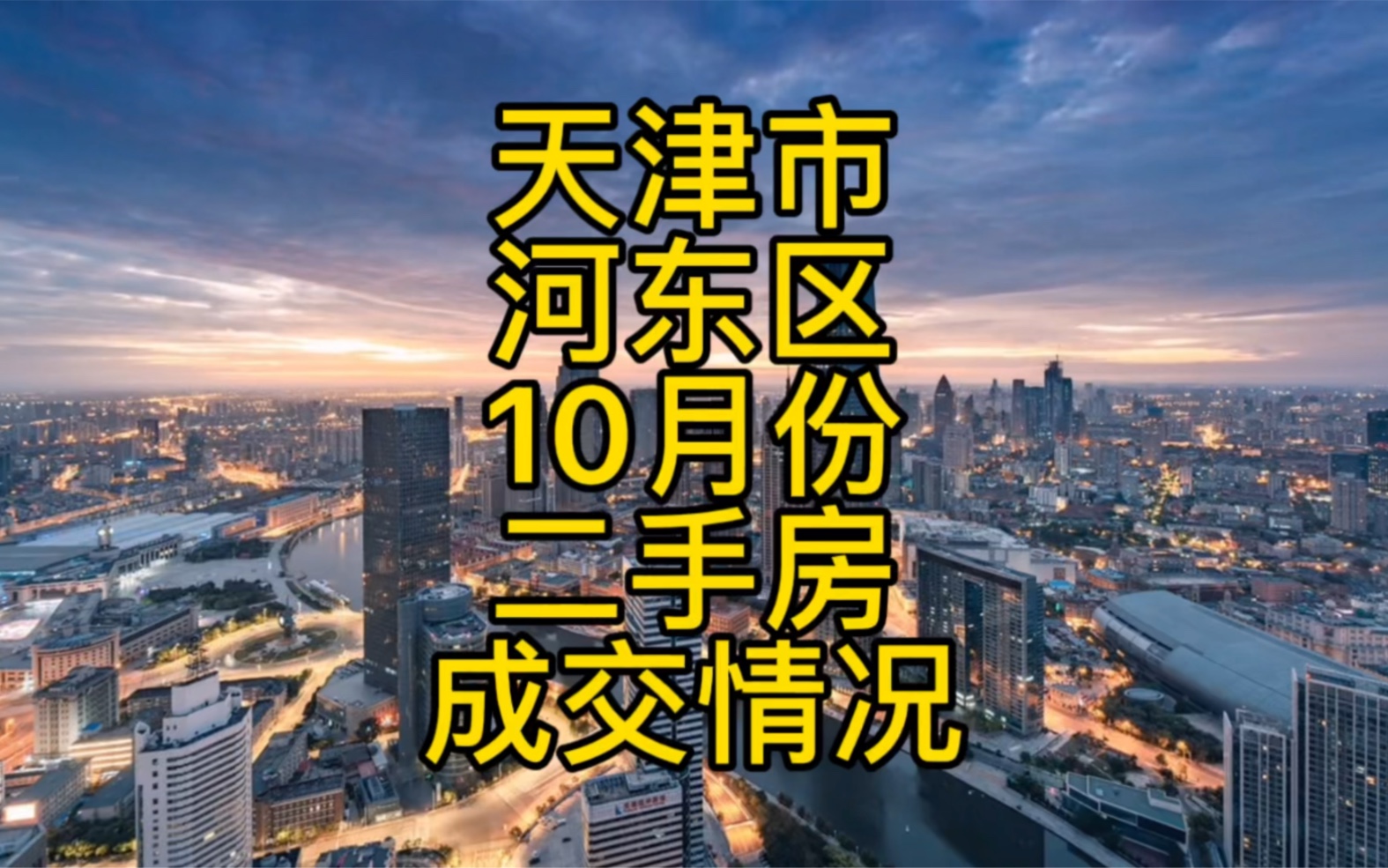 天津市
河东区
10月份
二手房
成交情况